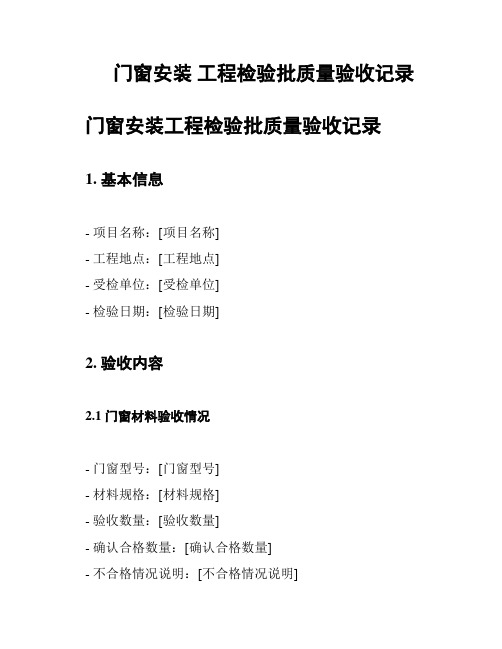 门窗安装 工程检验批质量验收记录

门窗安装工程检验批质量验收记录

1. 基本信息

- 项目名称：[项目名称]
- 工程地点：[工程地点]
- 受检单位：[受检单位]
- 检验日期：[检验日期]

2. 验收内容

2.1 门窗材料验收情况

- 门窗型号：[门窗型号]
- 材料规格：[材料规格]
- 验收数量：[验收数量]
- 确认合格数量：[确认合格数量]
- 不合格情况说明：[不合格情况说明]